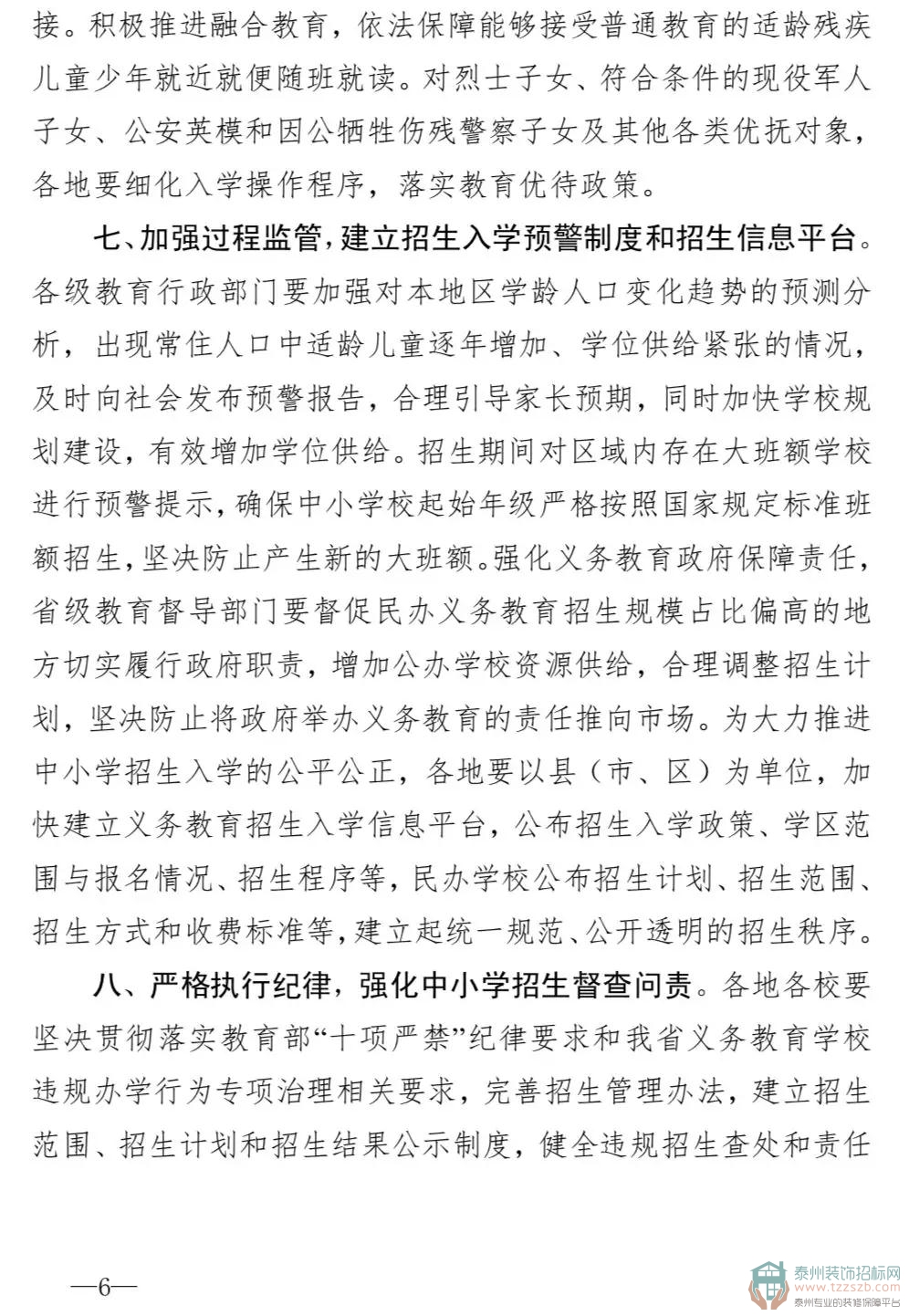 接。积极推进融合教育，依法保障能够接受普通教育的适龄残疾儿童少年就近就便随班就读。对烈士子女、符合条件的现役军人子女、公安英模和因公牺牲伤残警察子女及其他各类优抚对象，各地要细化入学操作程序，落实教育优待政策。

七、加强过程监管，建立招生入学预警制度和招生信息平台。各级教育行政部门要加强对本地区学龄人口变化趋势的预测分析，出现常住人口中适龄儿童逐年增加、学位供给紧张的情况，及时向社会发布预警报告，合理引导家长预期，同时加快学校规划建设，有效增加学位供给。招生期间对区域内存在大班额学校进行预警提示，确保中小学校起始年级严格按照国家规定标准班额招生，坚决防止产生新的大班额。强化义务教育政府保障责任，省级教育督导部门要督促民办义务教育招生规模占比偏高的地方切实履行政府职责，增加公办学校资源供给，合理调整招生计划，坚决防止将政府举办义务教育的责任推向市场。为大力推进中小学招生入学的公平公正，各地要以县（市、区）为单位，加快建立义务教育招生入学信息平台，公布招生入学政策、学区范围与报名情况、招生程序等，民办学校公布招生计划、招生范围、招生方式和收费标准等，建立起统一规范、公开透明的招生秩序。

八、严格执行纪律，强化中小学招生督查问责。各地各校要坚决贯彻落实教育部“十项严禁”纪律要求和我省义务教育学校违规办学行为专项治理相关要求，完善招生管理办法，建立招生范围、招生计划和招生结果公示制度，健全违规招生查处和责任

—6—

泰州装饰招标网
www.tzzszb.com
泰州专业的装修保障平台